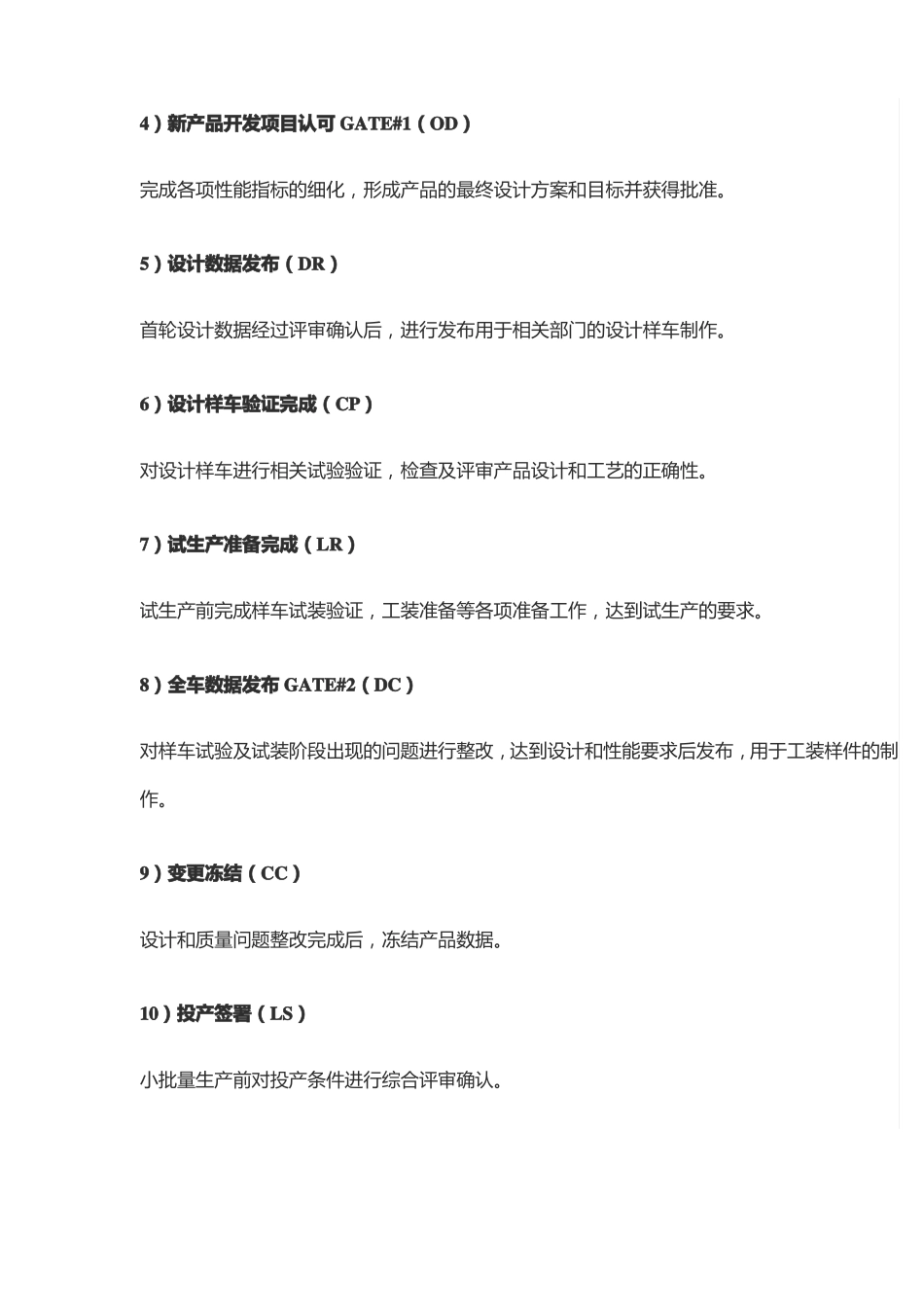 4）新产品开发项目认可 GATE#1（OD）

完成各项性能指标的细化，形成产品的最终设计方案和目标并获得批准。

5）设计数据发布（DR）

首轮设计数据经过评审确认后，进行发布用于相关部门的设计样车制作。

6）设计样车验证完成（CP）

对设计样车进行相关试验验证，检查及评审产品设计和工艺的正确性。

7）试生产准备完成（LR）

试生产前完成样车试装验证，工装准备等各项准备工作，达到试生产的要求。

8）全车数据发布 GATE#2（DC）

对样车试验及试装阶段出现的问题进行整改，达到设计和性能要求后发布，用于工装样件的制作。

9）变更冻结（CC）

设计和质量问题整改完成后，冻结产品数据。

10）投产签署（LS）

小批量生产前对投产条件进行综合评审确认。